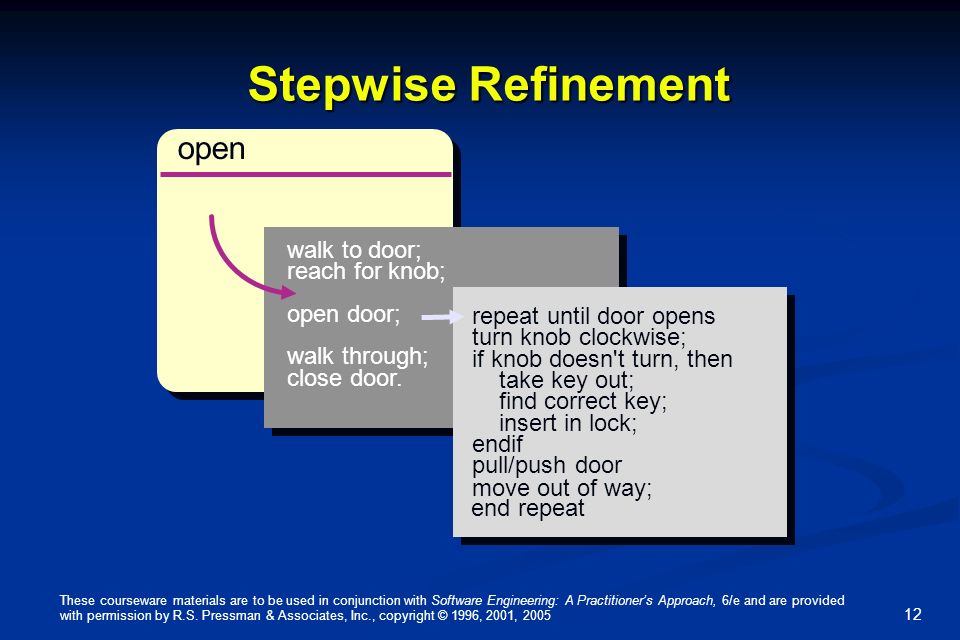 Stepwise Refinement

open

walk to door;
reach for knob;

open door;

walk through;
close door.

repeat until door opens
turn knob clockwise;
if knob doesn't turn, then
take key out;
find correct key;
insert in lock;
endif
pull/push door
move out of way;
end repeat

These courseware materials are to be used in conjunction with Software Engineering: A Practitioner's Approach, 6/e and are provided with permission by R.S. Pressman & Associates, Inc., copyright © 1996, 2001, 2005

12